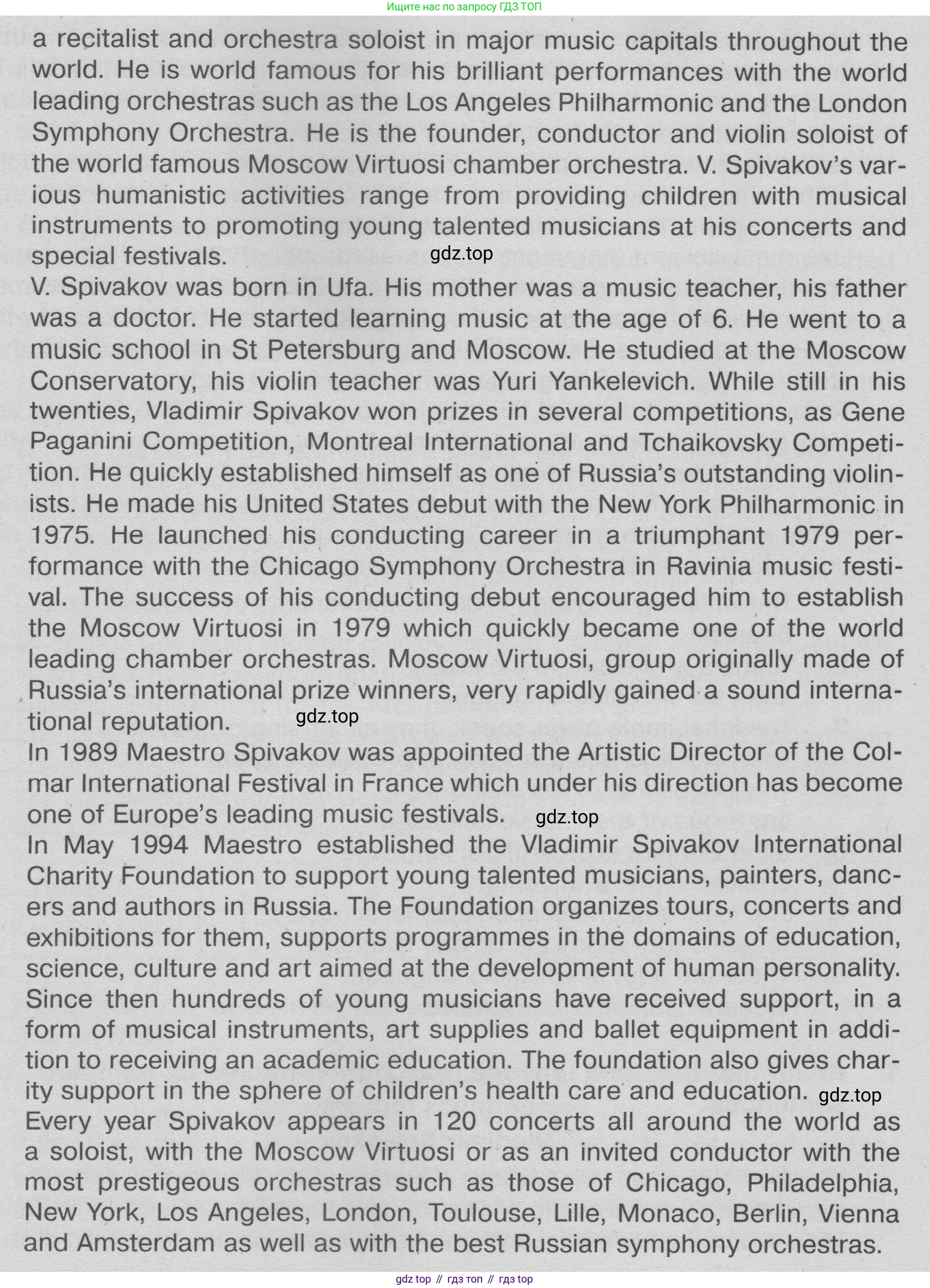 Ищите нас по запросу ГДЗ ТОП

a recitalist and orchestra soloist in major music capitals throughout the world. He is world famous for his brilliant performances with the world leading orchestras such as the Los Angeles Philharmonic and the London Symphony Orchestra. He is the founder, conductor and violin soloist of the world famous Moscow Virtuosi chamber orchestra. V. Spivakov's various humanistic activities range from providing children with musical instruments to promoting young talented musicians at his concerts and special festivals. gdz.top

V. Spivakov was born in Ufa. His mother was a music teacher, his father was a doctor. He started learning music at the age of 6. He went to a music school in St Petersburg and Moscow. He studied at the Moscow Conservatory, his violin teacher was Yuri Yankelevich. While still in his twenties, Vladimir Spivakov won prizes in several competitions, as Gene Paganini Competition, Montreal International and Tchaikovsky Competition. He quickly established himself as one of Russia's outstanding violinists. He made his United States debut with the New York Philharmonic in 1975. He launched his conducting career in a triumphant 1979 performance with the Chicago Symphony Orchestra in Ravinia music festival. The success of his conducting debut encouraged him to establish the Moscow Virtuosi in 1979 which quickly became one of the world leading chamber orchestras. Moscow Virtuosi, group originally made of Russia's international prize winners, very rapidly gained a sound international reputation. gdz.top

In 1989 Maestro Spivakov was appointed the Artistic Director of the Colmar International Festival in France which under his direction has become one of Europe's leading music festivals. gdz.top

In May 1994 Maestro established the Vladimir Spivakov International Charity Foundation to support young talented musicians, painters, dancers and authors in Russia. The Foundation organizes tours, concerts and exhibitions for them, supports programmes in the domains of education, science, culture and art aimed at the development of human personality. Since then hundreds of young musicians have received support, in a form of musical instruments, art supplies and ballet equipment in addition to receiving an academic education. The foundation also gives charity support in the sphere of children's health care and education. gdz.top

Every year Spivakov appears in 120 concerts all around the world as a soloist, with the Moscow Virtuosi or as an invited conductor with the most prestigeous orchestras such as those of Chicago, Philadelphia, New York, Los Angeles, London, Toulouse, Lille, Monaco, Berlin, Vienna and Amsterdam as well as with the best Russian symphony orchestras.

gdz top // гдз топ // гдз top